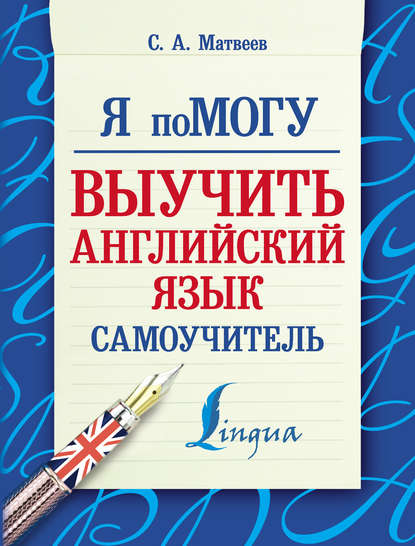 С. А. Матвеев

Я поМОГУ

ВЫУЧИТЬ АНГЛИЙСКИЙ ЯЗЫК

САМОУЧИТЕЛЬ

Lingua